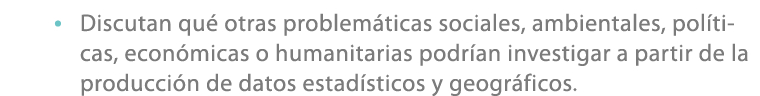 • Discutan qué otras problemáticas sociales, ambientales, políticas, económicas o humanitarias podrían investigar a partir de la producción de datos estadísticos y geográficos.